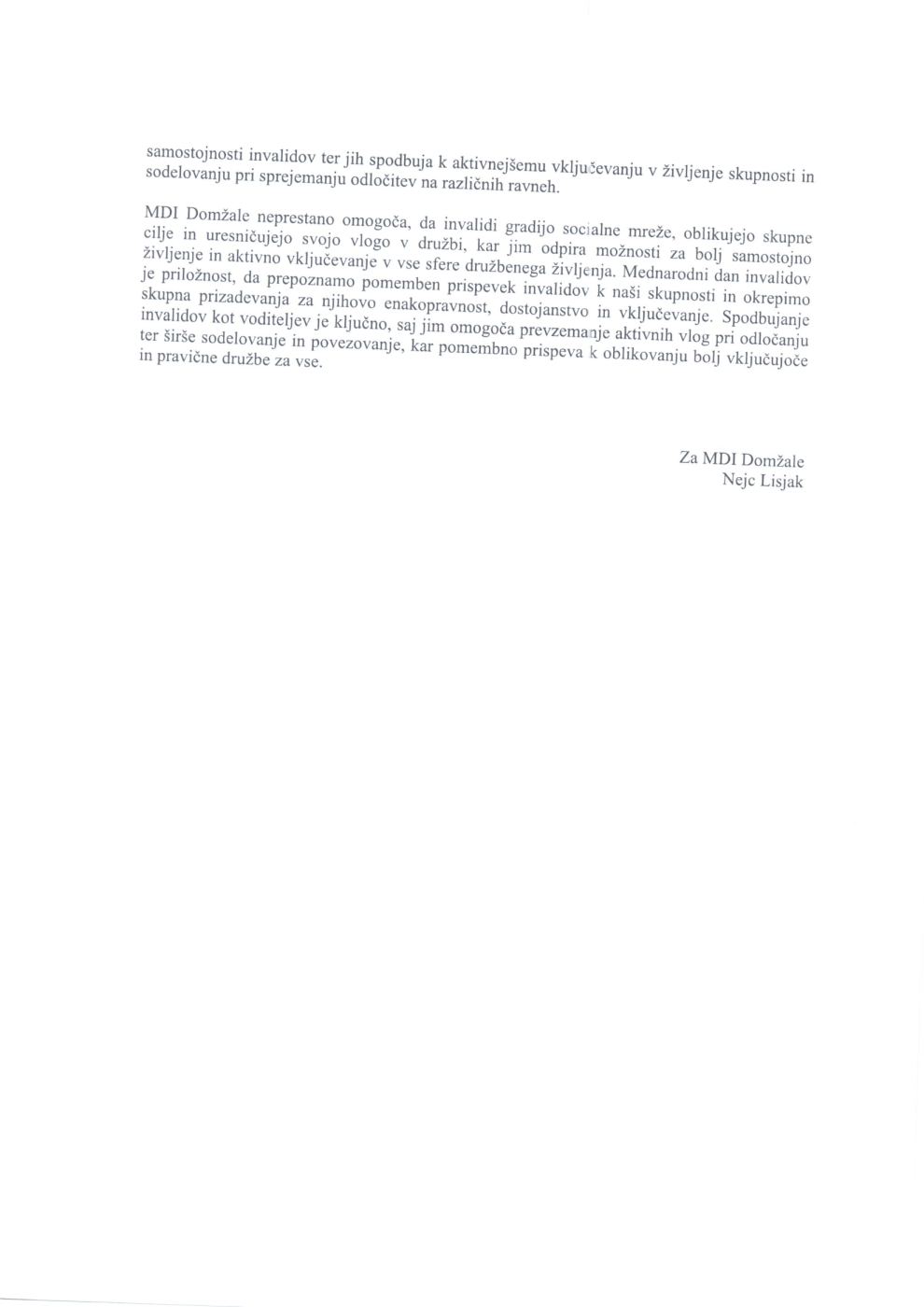 samostojnosti invalidov ter jih spodbuja k aktivnejšemu vključevanju v življenje skupnosti in sodelovanju pri sprejemanju odločitev na različnih ravneh.

MDI Domžale neprestano omogoča, da invalidi gradijo socialne mreže, oblikujejo skupne cilje in uresničujejo svojo vlogo v družbi, kar jim odpira možnosti za bolj samostojno življenje in aktivno vključevanje v vse sfere družbenega življenja. Mednarodni dan invalidov je priložnost, da prepoznamo pomemben prispevek invalidov k naši skupnosti in okrepimo skupna prizadevanja za njihovo enakopravnost, dostojanstvo in vključevanje. Spodbujanje invalidov kot voditeljev je ključno, saj jim omogoča prevzemanje aktivnih vlog pri odločanju ter širše sodelovanje in povezovanje, kar pomembno prispeva k oblikovanju bolj vključujoče in pravične družbe za vse.

Za MDI Domžale
Nejc Lisjak